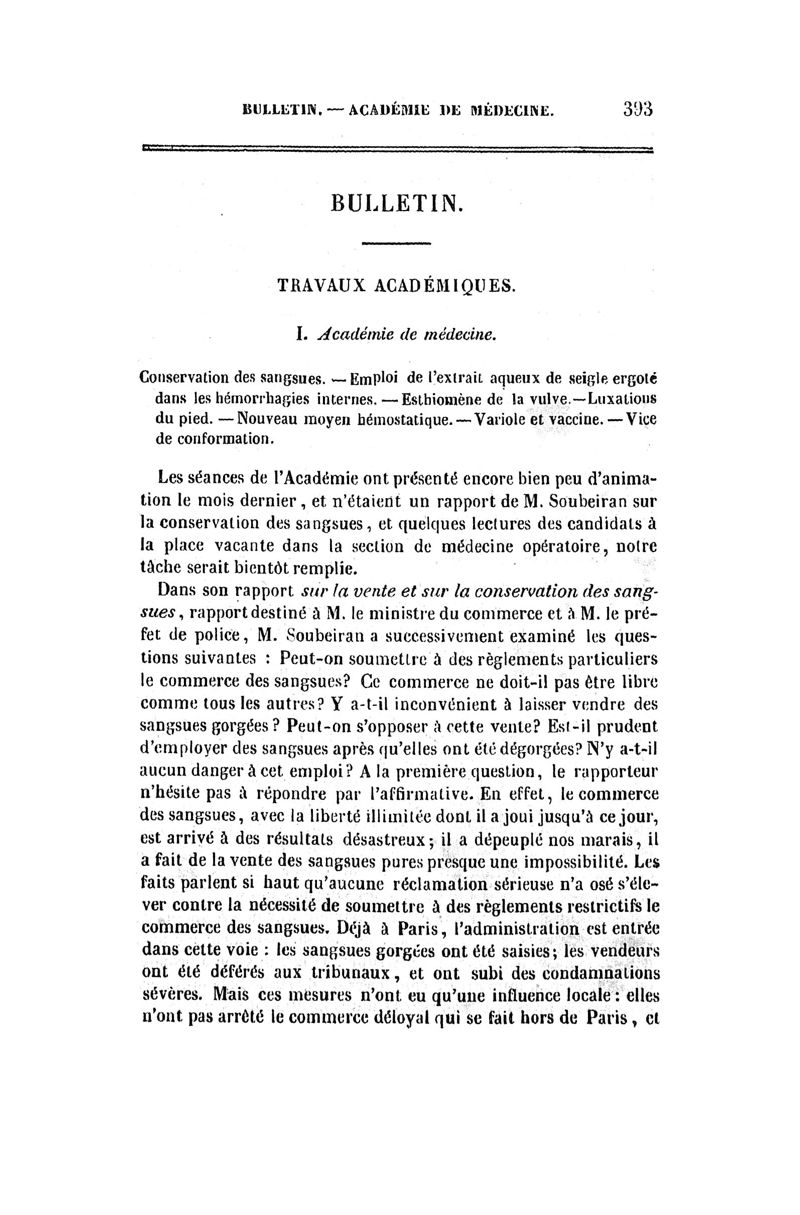 BULLETIN. — ACADÉMIE DE MÉDECINE. 393

BULLETIN.

TRAVAUX ACADÉMIQUES.

I. Académie de médecine.

Conservation des sangsues. — Emploi de l'extrait aqueux de seigle ergoté dans les hémorrhagies internes. — Esthiomène de la vulve. — Luxations du pied. — Nouveau moyen hémostatique. — Variole et vaccine. — Vice de conformation.

Les séances de l'Académie ont présenté encore bien peu d'animation le mois dernier, et n'étaient un rapport de M. Soubeiran sur la conservation des sangsues, et quelques lectures des candidats à la place vacante dans la section de médecine opératoire, notre tâche serait bientôt remplie.

Dans son rapport sur la vente et sur la conservation des sangsues, rapport destiné à M. le ministre du commerce et à M. le préfet de police, M. Soubeiran a successivement examiné les questions suivantes : Peut-on soumettre à des règlements particuliers le commerce des sangsues? Ce commerce ne doit-il pas être libre comme tous les autres? Y a-t-il inconvénient à laisser vendre des sangsues gorgées? Peut-on s'opposer à cette vente? Est-il prudent d'employer des sangsues après qu'elles ont été dégorgées? N'y a-t-il aucun danger à cet emploi? A la première question, le rapporteur n'hésite pas à répondre par l'affirmative. En effet, le commerce des sangsues, avec la liberté illimitée dont il a joui jusqu'à ce jour, est arrivé à des résultats désastreux; il a dépeuplé nos marais, il a fait de la vente des sangsues pures presque une impossibilité. Les faits parlent si haut qu'aucune réclamation sérieuse n'a osé s'élever contre la nécessité de soumettre à des règlements restrictifs le commerce des sangsues. Déjà à Paris, l'administration est entrée dans cette voie : les sangsues gorgées ont été saisies; les vendeurs ont été déférés aux tribunaux, et ont subi des condamnations sévères. Mais ces mesures n'ont eu qu'une influence locale : elles n'ont pas arrêté le commerce déloyal qui se fait hors de Paris, et